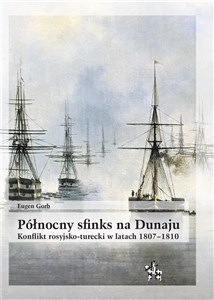 Eugen Gorb

Północny sfinks na Dunaju

Konflikt rosyjsko-turecki w latach 1807–1810